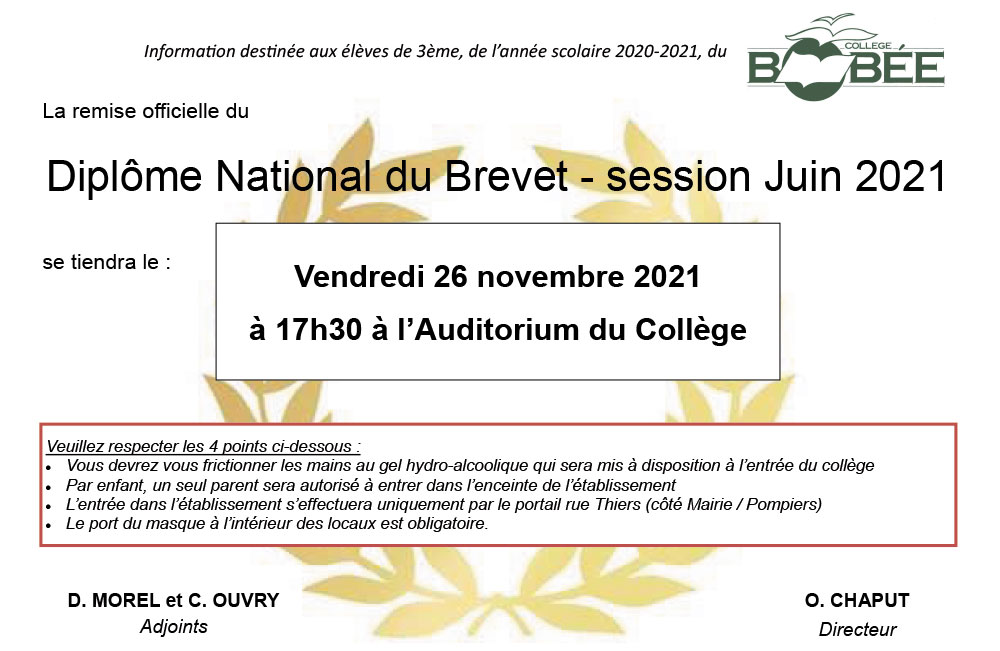 Information destinée aux élèves de 3ème, de l'année scolaire 2020-2021, du

COLLEGE
BOBÉE

La remise officielle du

Diplôme National du Brevet - session Juin 2021

se tiendra le :

Vendredi 26 novembre 2021

à 17h30 à l'Auditorium du Collège

Veuillez respecter les 4 points ci-dessous :
• Vous devrez vous frictionner les mains au gel hydro-alcoolique qui sera mis à disposition à l'entrée du collège
• Par enfant, un seul parent sera autorisé à entrer dans l'enceinte de l'établissement
• L'entrée dans l'établissement s'effectuera uniquement par le portail rue Thiers (côté Mairie / Pompiers)
• Le port du masque à l'intérieur des locaux est obligatoire.

D. MOREL et C. OUVRY
Adjoints

O. CHAPUT
Directeur